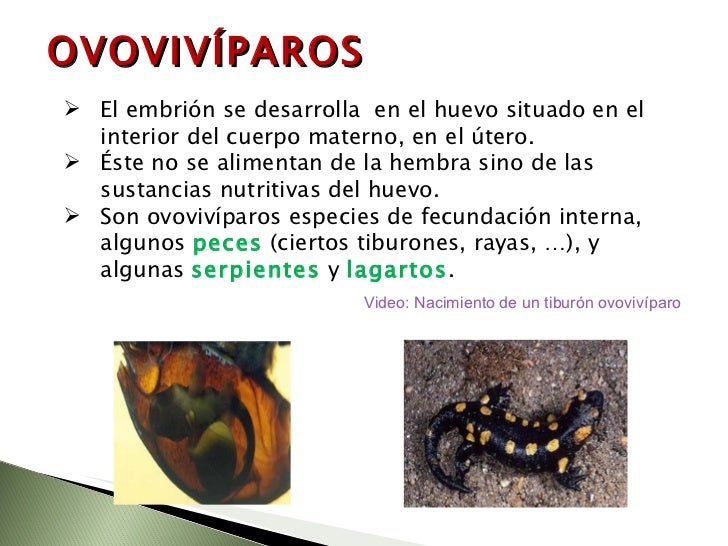 OVOVIVÍPAROS

➢ El embrión se desarrolla en el huevo situado en el interior del cuerpo materno, en el útero.
➢ Éste no se alimentan de la hembra sino de las sustancias nutritivas del huevo.
➢ Son ovovivíparos especies de fecundación interna, algunos peces (ciertos tiburones, rayas, ...), y algunas serpientes y lagartos.

Video: Nacimiento de un tiburón ovovivíparo